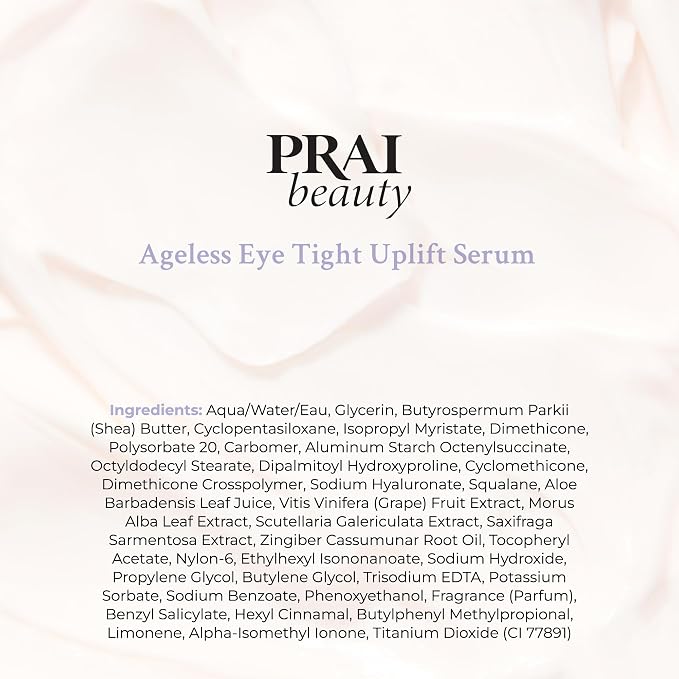 PRAI
beauty

Ageless Eye Tight Uplift Serum

Ingredients: Aqua/Water/Eau, Glycerin, Butyrospermum Parkii (Shea) Butter, Cyclopentasiloxane, Isopropyl Myristate, Dimethicone, Polysorbate 20, Carbomer, Aluminum Starch Octenylsuccinate, Octyldodecyl Stearate, Dipalmitoyl Hydroxyproline, Cyclomethicone, Dimethicone Crosspolymer, Sodium Hyaluronate, Squalane, Aloe Barbadensis Leaf Juice, Vitis Vinifera (Grape) Fruit Extract, Morus Alba Leaf Extract, Scutellaria Galericulata Extract, Saxifraga Sarmentosa Extract, Zingiber Cassumunar Root Oil, Tocopheryl Acetate, Nylon-6, Ethylhexyl Isononanoate, Sodium Hydroxide, Propylene Glycol, Butylene Glycol, Trisodium EDTA, Potassium Sorbate, Sodium Benzoate, Phenoxyethanol, Fragrance (Parfum), Benzyl Salicylate, Hexyl Cinnamal, Butylphenyl Methylpropional, Limonene, Alpha-Isomethyl Ionone, Titanium Dioxide (CI 77891)